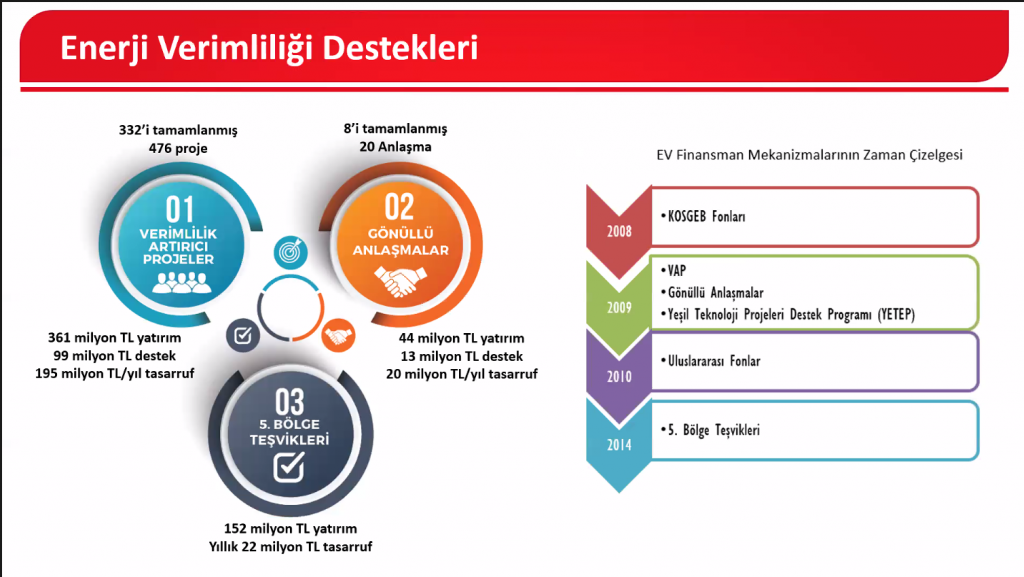 Enerji Verimliliği Destekleri

332'i tamamlanmış
476 proje

01
VERİMLİLİK
ARTIRICI
PROJELER

361 milyon TL yatırım
99 milyon TL destek
195 milyon TL/yıl tasarruf

8'i tamamlanmış
20 Anlaşma

02
GÖNÜLLÜ
ANLAŞMALAR

44 milyon TL yatırım
13 milyon TL destek
20 milyon TL/yıl tasarruf

03
5. BÖLGE
TEŞVİKLERİ

152 milyon TL yatırım
Yıllık 22 milyon TL tasarruf

EV Finansman Mekanizmalarının Zaman Çizelgesi

2008
• KOSGEB Fonları

2009
• VAP
• Gönüllü Anlaşmalar
• Yeşil Teknoloji Projeleri Destek Programı (YETEP)

2010
• Uluslararası Fonlar

2014
• 5. Bölge Teşvikleri